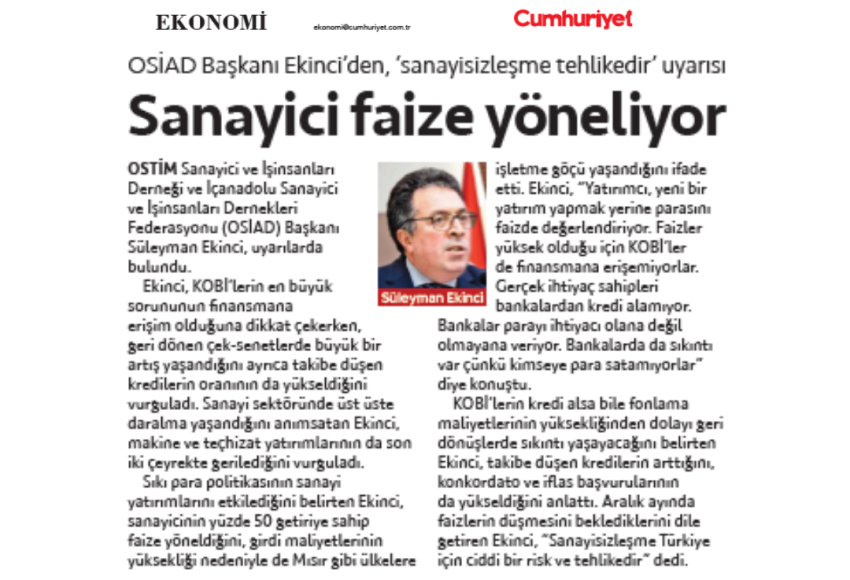 EKONOMİ

ekonomi@cumhuriyet.com.tr

Cumhuriyet

OSİAD Başkanı Ekinci'den, 'sanayisizleşme tehlikedir' uyarısı

Sanayici faize yöneliyor

OSTİM Sanayici ve İşinsanları Derneği ve İçanadolu Sanayici ve İşinsanları Dernekleri Federasyonu (OSİAD) Başkanı Süleyman Ekinci, uyarılarda bulundu.

Ekinci, KOBİ'lerin en büyük sorununun finansmana erişim olduğuna dikkat çekerken, geri dönen çek-senetlerde büyük bir artış yaşandığını ayrıca takibe düşen kredilerin oranının da yükseldiğini vurguladı. Sanayi sektöründe üst üste daralma yaşandığını anımsatan Ekinci, makine ve teçhizat yatırımlarının da son iki çeyrekte gerilediğini vurguladı.

Sıkı para politikasının sanayi yatırımlarını etkilediğini belirten Ekinci, sanayicinin yüzde 50 getiriye sahip faize yöneldiğini, girdi maliyetlerinin yüksekliği nedeniyle de Mısır gibi ülkelere

Süleyman Ekinci

işletme göçü yaşandığını ifade etti. Ekinci, "Yatırımcı, yeni bir yatırım yapmak yerine parasını faizde değerlendiriyor. Faizler yüksek olduğu için KOBİ'ler de finansmana erişemiyorlar. Gerçek ihtiyaç sahipleri bankalardan kredi alamıyor. Bankalar parayı ihtiyacı olana değil olmayana veriyor. Bankalarda da sıkıntı var çünkü kimseye para satamıyorlar" diye konuştu.

KOBİ'lerin kredi alsa bile fonlama maliyetlerinin yüksekliğinden dolayı geri dönüşlerde sıkıntı yaşayacağını belirten Ekinci, takibe düşen kredilerin arttığını, konkordato ve iflas başvurularının da yükseldiğini anlattı. Aralık ayında faizlerin düşmesini beklediklerini dile getiren Ekinci, "Sanayisizleşme Türkiye için ciddi bir risk ve tehlikedir" dedi.